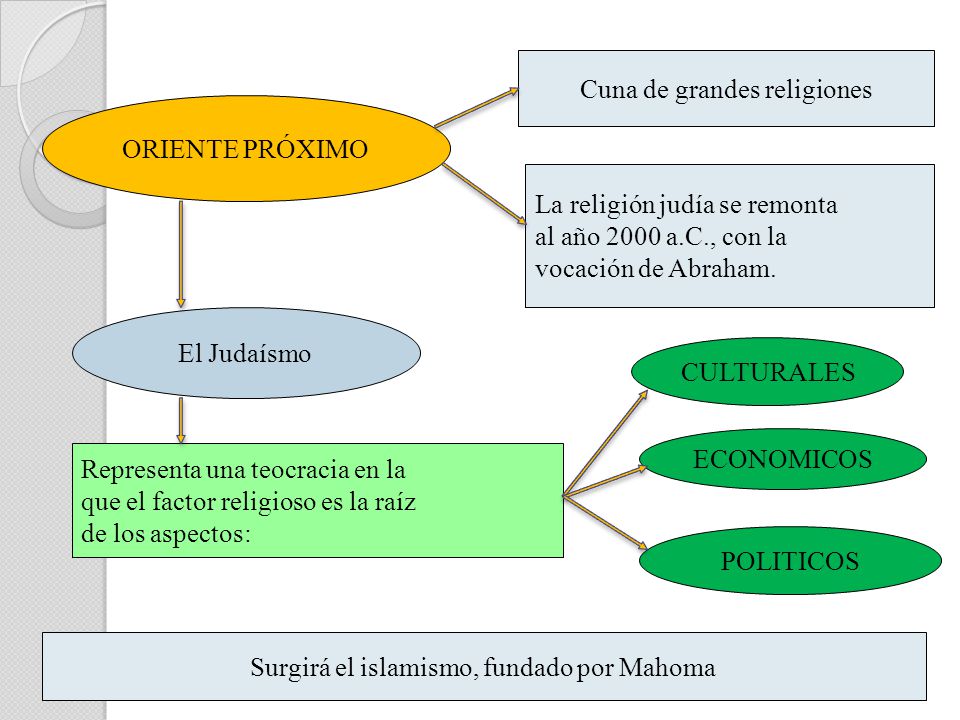 ORIENTE PRÓXIMO

Cuna de grandes religiones

La religión judía se remonta al año 2000 a.C., con la vocación de Abraham.

El Judaísmo

Representa una teocracia en la que el factor religioso es la raíz de los aspectos:

CULTURALES

ECONOMICOS

POLITICOS

Surgirá el islamismo, fundado por Mahoma